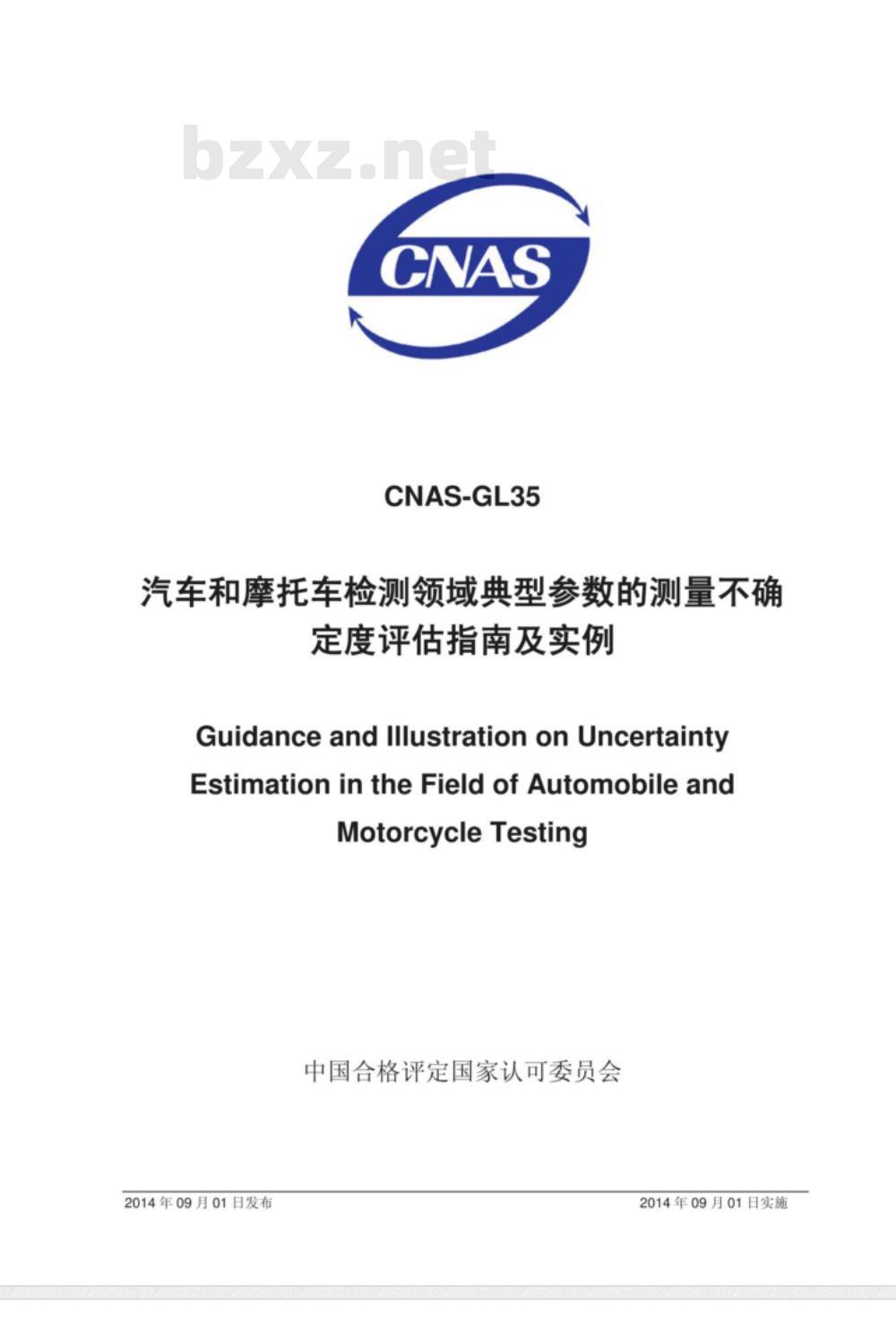 bzxz.net

CNAS

CNAS-GL35

汽车和摩托车检测领域典型参数的测量不确定度评估指南及实例

Guidance and Illustration on Uncertainty Estimation in the Field of Automobile and Motorcycle Testing

中国合格评定国家认可委员会

2014 年 09 月 01 日发布

2014 年 09 月 01 日实施